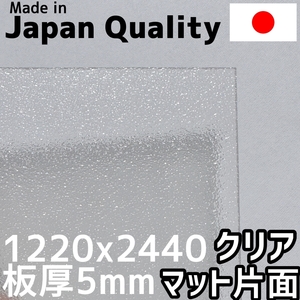 Made in
Japan Quality

1220x2440 クリア
板厚5mm マット片面